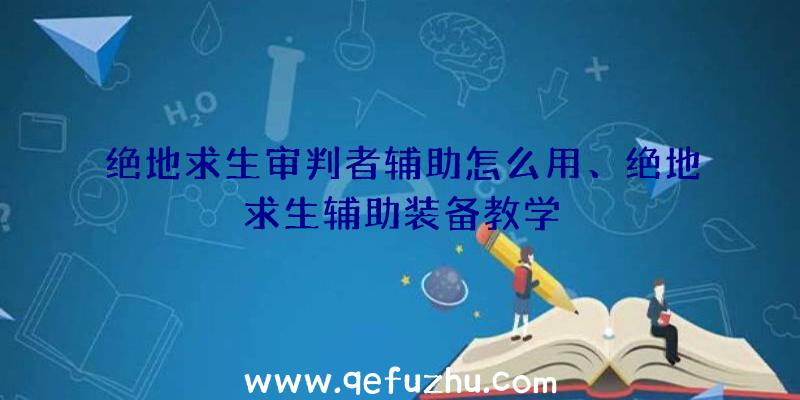 $H_2O$

绝地求生审判者辅助怎么用、绝地求生辅助装备教学

www.qefuzhu.com